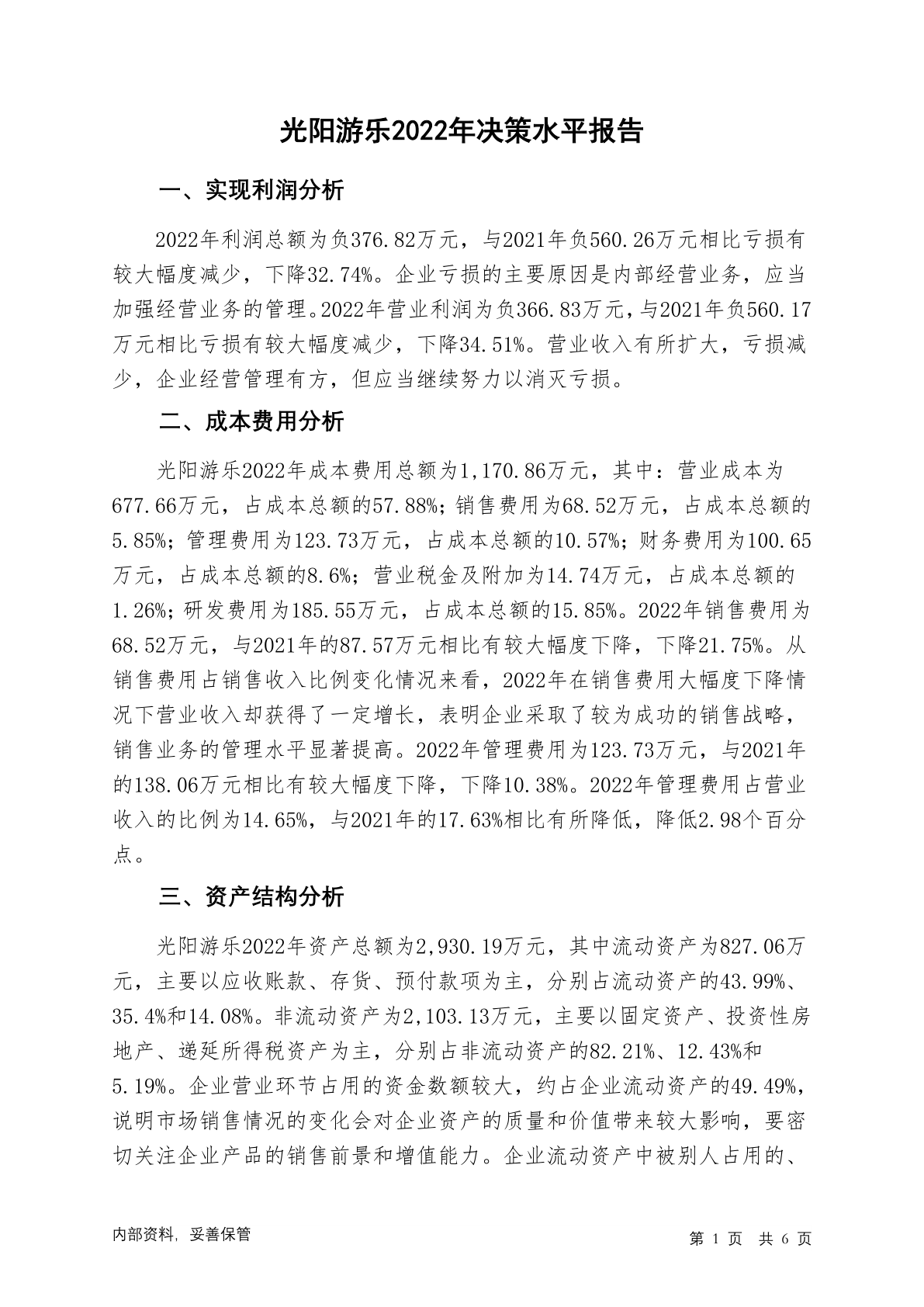 光阳游乐2022年决策水平报告

一、实现利润分析

2022年利润总额为负376.82万元，与2021年负560.26万元相比亏损有较大幅度减少，下降32.74%。企业亏损的主要原因是内部经营业务，应当加强经营业务的管理。2022年营业利润为负366.83万元，与2021年负560.17万元相比亏损有较大幅度减少，下降34.51%。营业收入有所扩大，亏损减少，企业经营管理有方，但应当继续努力以消灭亏损。

二、成本费用分析

光阳游乐2022年成本费用总额为1,170.86万元，其中：营业成本为677.66万元，占成本总额的57.88%；销售费用为68.52万元，占成本总额的5.85%；管理费用为123.73万元，占成本总额的10.57%；财务费用为100.65万元，占成本总额的8.6%；营业税金及附加为14.74万元，占成本总额的1.26%；研发费用为185.55万元，占成本总额的15.85%。2022年销售费用为68.52万元，与2021年的87.57万元相比有较大幅度下降，下降21.75%。从销售费用占销售收入比例变化情况来看，2022年在销售费用大幅度下降情况下营业收入却获得了一定增长，表明企业采取了较为成功的销售战略，销售业务的管理水平显著提高。2022年管理费用为123.73万元，与2021年的138.06万元相比有较大幅度下降，下降10.38%。2022年管理费用占营业收入的比例为14.65%，与2021年的17.63%相比有所降低，降低2.98个百分点。

三、资产结构分析

光阳游乐2022年资产总额为2,930.19万元，其中流动资产为827.06万元，主要以应收账款、存货、预付款项为主，分别占流动资产的43.99%、35.4%和14.08%。非流动资产为2,103.13万元，主要以固定资产、投资性房地产、递延所得税资产为主，分别占非流动资产的82.21%、12.43%和5.19%。企业营业环节占用的资金数额较大，约占企业流动资产的49.49%，说明市场销售情况的变化会对企业资产的质量和价值带来较大影响，要密切关注企业产品的销售前景和增值能力。企业流动资产中被别人占用的、

内部资料，妥善保管

第 1 页 共 6 页